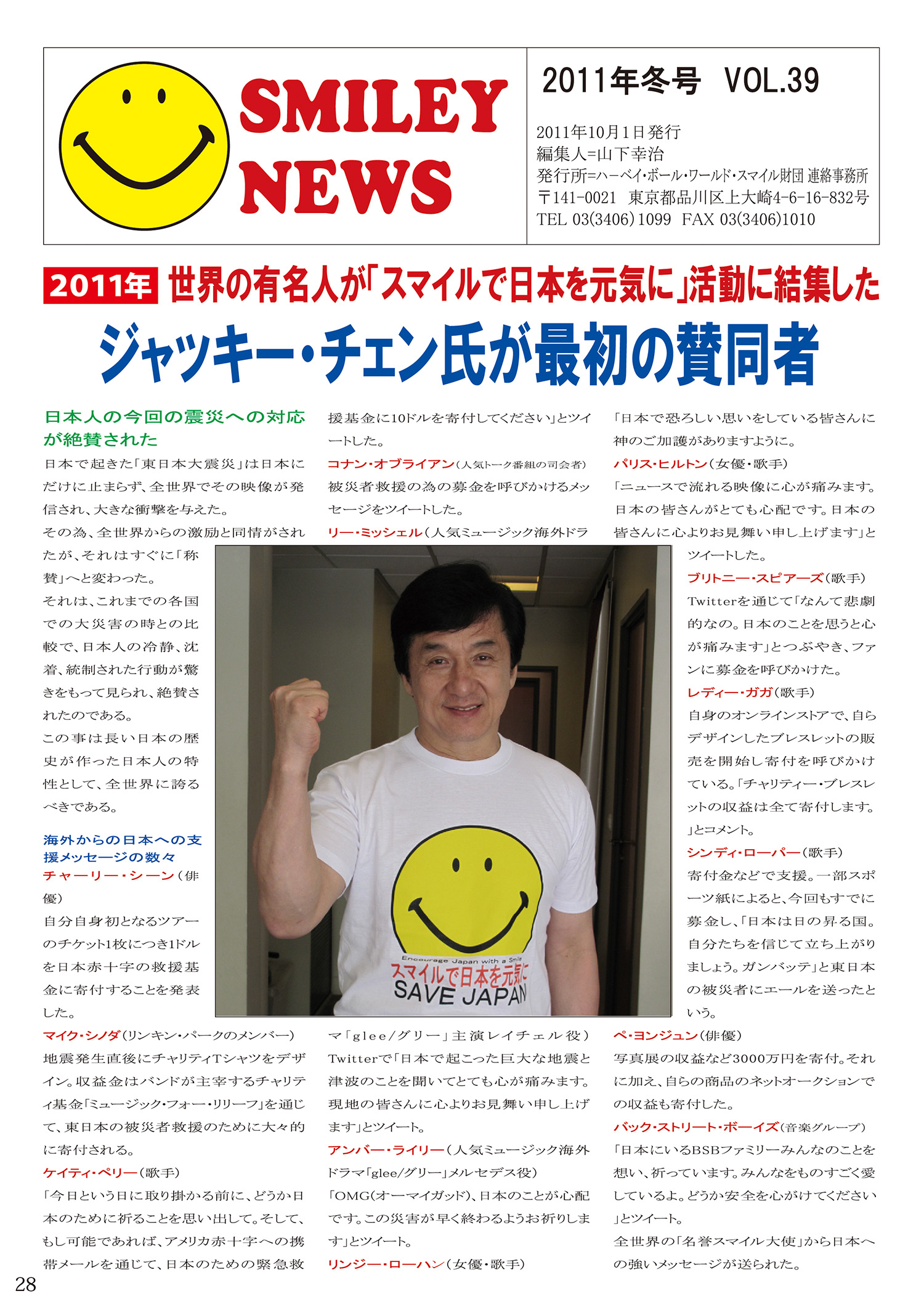 SMILEY NEWS

2011年冬号 VOL.39

2011年10月1日発行
編集人=山下幸治
発行所=ハーベイ・ボール・ワールド・スマイル財団 連絡事務所
〒141-0021 東京都品川区上大崎4-6-16-832号
TEL 03(3406)1099 FAX 03(3406)1010

2011年 世界の有名人が「スマイルで日本を元気に」活動に結集した

ジャッキー・チェン氏が最初の賛同者

日本人の今回の震災への対応が絶賛された

日本で起きた「東日本大震災」は日本にだけに止まらず、全世界でその映像が発信され、大きな衝撃を与えた。

その為、全世界からの激励と同情がされたが、それはすぐに「称賛」へと変わった。

それは、これまでの各国での大災害の時との比較で、日本人の冷静、沈着、統制された行動が驚きをもって見られ、絶賛されたのである。

この事は長い日本の歴史が作った日本人の特性として、全世界に誇るべきである。

海外からの日本への支援メッセージの数々

チャーリー・シーン(俳優)
自分自身初となるツアーのチケット1枚につき1ドルを日本赤十字の救援基金に寄付することを発表した。

マイク・シノダ(リンキン・パークのメンバー)
地震発生直後にチャリティTシャツをデザイン。収益金はバンドが主宰するチャリティ基金「ミュージック・フォー・リリーフ」を通じて、東日本の被災者救援のために大々的に寄付される。

ケイティ・ペリー(歌手)
「今日という日に取り掛かる前に、どうか日本のために祈ることを思い出して。そして、もし可能であれば、アメリカ赤十字への携帯メールを通じて、日本のための緊急救援基金に10ドルを寄付してください」とツイートした。

コナン・オブライアン(人気トーク番組の司会者)
被災者救援の為の募金を呼びかけるメッセージをツイートした。

リー・ミッシェル(人気ミュージック海外ドラマ「glee/グリー」主演レイチェル役)
Twitterで「日本で起こった巨大な地震と津波のことを聞いてとても心が痛みます。現地の皆さんに心よりお見舞い申し上げます」とツイート。

アンバー・ライリー(人気ミュージック海外ドラマ「glee/グリー」メルセデス役)
「OMG(オーマイガッド)、日本のことが心配です。この災害が早く終わるようお祈りします」とツイート。

リンジー・ローハン(女優・歌手)
「日本で恐ろしい思いをしている皆さんに神のご加護がありますように。

パリス・ヒルトン(女優・歌手)
「ニュースで流れる映像に心が痛みます。日本の皆さんがとても心配です。日本の皆さんに心よりお見舞い申し上げます」とツイートした。

ブリトニー・スピアーズ(歌手)
Twitterを通じて「なんて悲劇的なの。日本のことを思うと心が痛みます」とつぶやき、ファンに募金を呼びかけた。

レディー・ガガ(歌手)
自身のオンラインストアで、自らデザインしたブレスレットの販売を開始し寄付を呼びかけている。「チャリティー・ブレスレットの収益は全て寄付します。」とコメント。

シンディ・ローパー(歌手)
寄付金などで支援。一部スポーツ紙によると、今回もすでに募金し、「日本は日の昇る国。自分たちを信じて立ち上がりましょう。ガンバッテ」と東日本の被災者にエールを送ったという。

ペ・ヨンジュン(俳優)
写真展の収益など3000万円を寄付。それに加え、自らの商品のネットオークションでの収益も寄付した。

バック・ストリート・ボーイズ(音楽グループ)
「日本にいるBSBファミリーみんなのことを想い、祈っています。みんなをものすごく愛しているよ。どうか安全を心がけてください」とツイート。

全世界の「名誉スマイル大使」から日本への強いメッセージが送られた。

Encourage Japan with a Smile
スマイルで日本を元気に
SAVE JAPAN

28